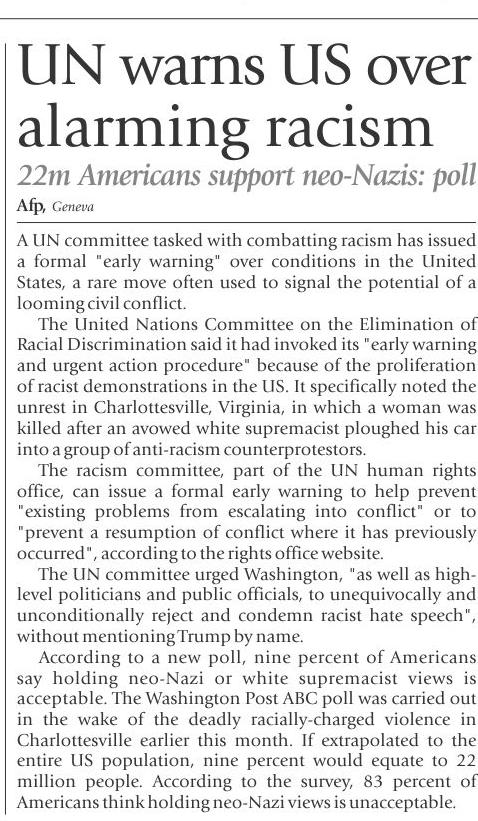 UN warns US over alarming racism

22m Americans support neo-Nazis: poll

Afp, Geneva

A UN committee tasked with combatting racism has issued a formal "early warning" over conditions in the United States, a rare move often used to signal the potential of a looming civil conflict.

The United Nations Committee on the Elimination of Racial Discrimination said it had invoked its "early warning and urgent action procedure" because of the proliferation of racist demonstrations in the US. It specifically noted the unrest in Charlottesville, Virginia, in which a woman was killed after an avowed white supremacist ploughed his car into a group of anti-racism counterprotestors.

The racism committee, part of the UN human rights office, can issue a formal early warning to help prevent "existing problems from escalating into conflict" or to "prevent a resumption of conflict where it has previously occurred", according to the rights office website.

The UN committee urged Washington, "as well as high-level politicians and public officials, to unequivocally and unconditionally reject and condemn racist hate speech", without mentioning Trump by name.

According to a new poll, nine percent of Americans say holding neo-Nazi or white supremacist views is acceptable. The Washington Post ABC poll was carried out in the wake of the deadly racially-charged violence in Charlottesville earlier this month. If extrapolated to the entire US population, nine percent would equate to 22 million people. According to the survey, 83 percent of Americans think holding neo-Nazi views is unacceptable.